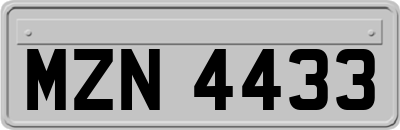 MZN 4433